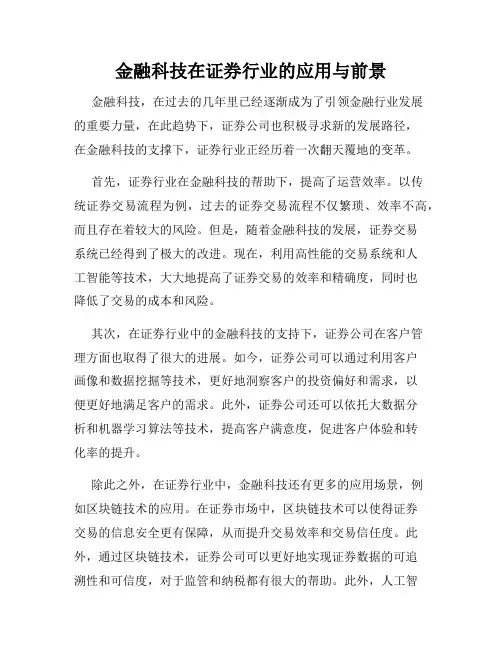 金融科技在证券行业的应用与前景

金融科技，在过去的几年里已经逐渐成为了引领金融行业发展的重要力量，在此趋势下，证券公司也积极寻求新的发展路径，在金融科技的支撑下，证券行业正经历着一次翻天覆地的变革。

首先，证券行业在金融科技的帮助下，提高了运营效率。以传统证券交易流程为例，过去的证券交易流程不仅繁琐、效率不高，而且存在着较大的风险。但是，随着金融科技的发展，证券交易系统已经得到了极大的改进。现在，利用高性能的交易系统和人工智能等技术，大大地提高了证券交易的效率和精确度，同时也降低了交易的成本和风险。

其次，在证券行业中的金融科技的支持下，证券公司在客户管理方面也取得了很大的进展。如今，证券公司可以通过利用客户画像和数据挖掘等技术，更好地洞察客户的投资偏好和需求，以便更好地满足客户的需求。此外，证券公司还可以依托大数据分析和机器学习算法等技术，提高客户满意度，促进客户体验和转化率的提升。

除此之外，在证券行业中，金融科技还有更多的应用场景，例如区块链技术的应用。在证券市场中，区块链技术可以使得证券交易的信息安全更有保障，从而提升交易效率和交易信任度。此外，通过区块链技术，证券公司可以更好地实现证券数据的可追溯性和可信度，对于监管和纳税都有很大的帮助。此外，人工智